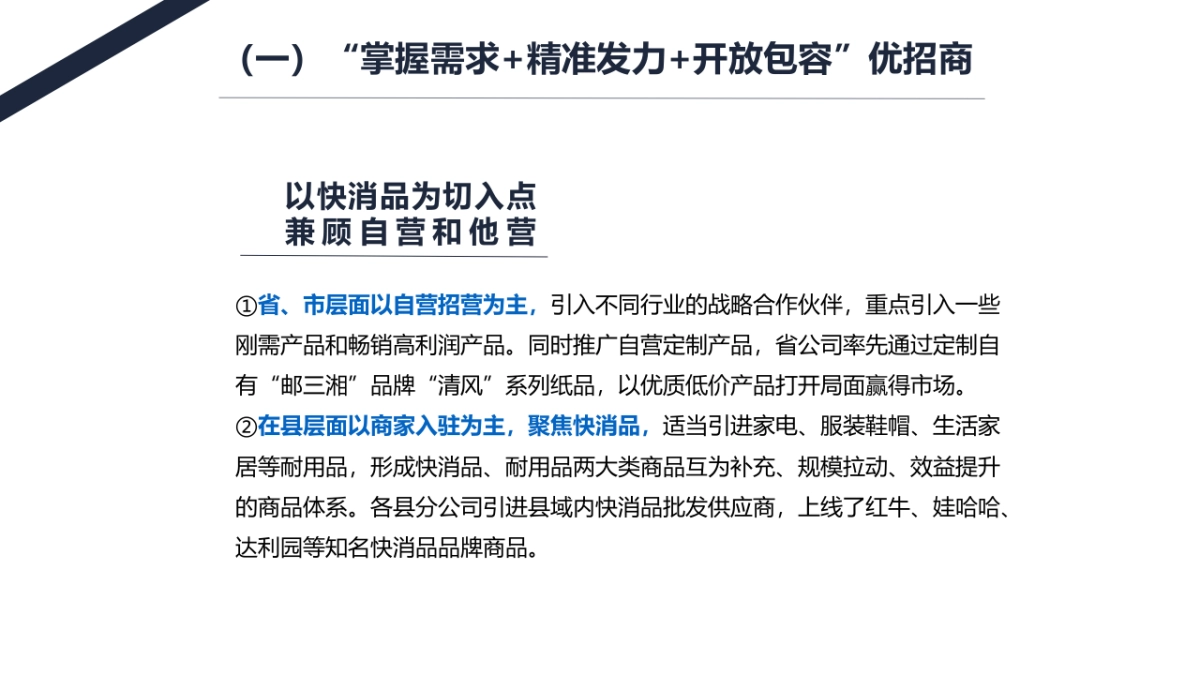 （一）“掌握需求+精准发力+开放包容”优招商

以快消品为切入点
兼顾自营和他营

①省、市层面以自营招营为主，引入不同行业的战略合作伙伴，重点引入一些刚需产品和畅销高利润产品。同时推广自营定制产品，省公司率先通过定制自有“邮三湘”品牌“清风”系列纸品，以优质低价产品打开局面赢得市场。

②在县层面以商家入驻为主，聚焦快消品，适当引进家电、服装鞋帽、生活家居等耐用品，形成快消品、耐用品两大类商品互为补充、规模拉动、效益提升的商品体系。各县分公司引进县域内快消品批发供应商，上线了红牛、娃哈哈、达利园等知名快消品品牌商品。